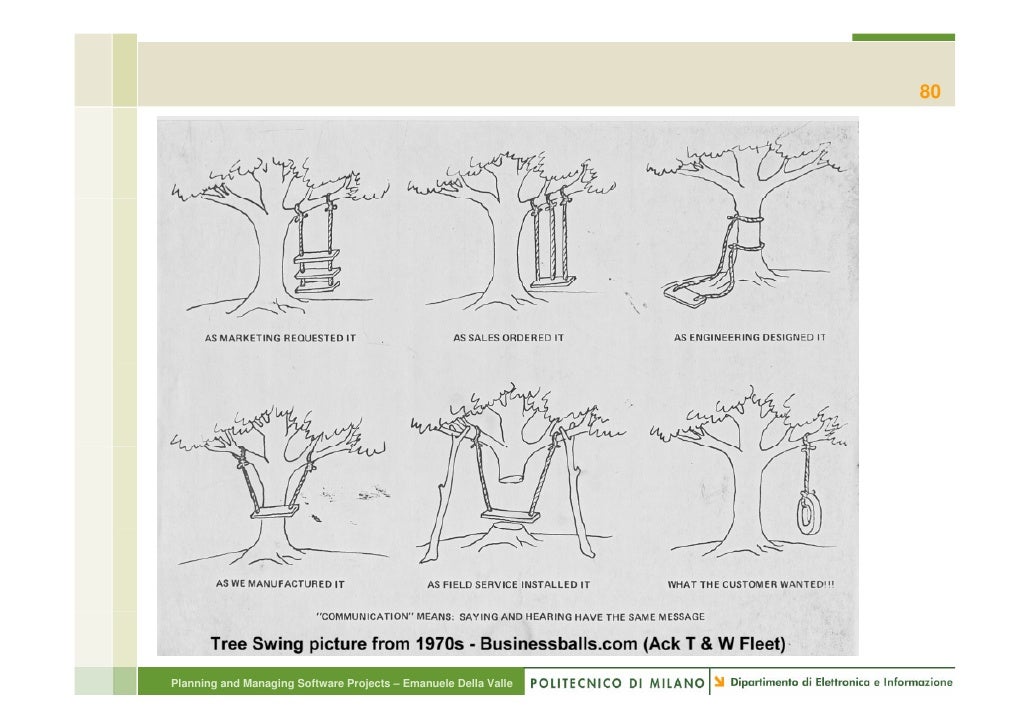 80

AS MARKETING REQUESTED IT

AS SALES ORDERED IT

AS ENGINEERING DESIGNED IT

AS WE MANUFACTURED IT

AS FIELD SERVICE INSTALLED IT

WHAT THE CUSTOMER WANTED!!!

"COMMUNICATION" MEANS: SAYING AND HEARING HAVE THE SAME MESSAGE

Tree Swing picture from 1970s - Businessballs.com (Ack T & W Fleet)

Planning and Managing Software Projects – Emanuele Della Valle

POLITECNICO DI MILANO

Dipartimento di Elettronica e Informazione